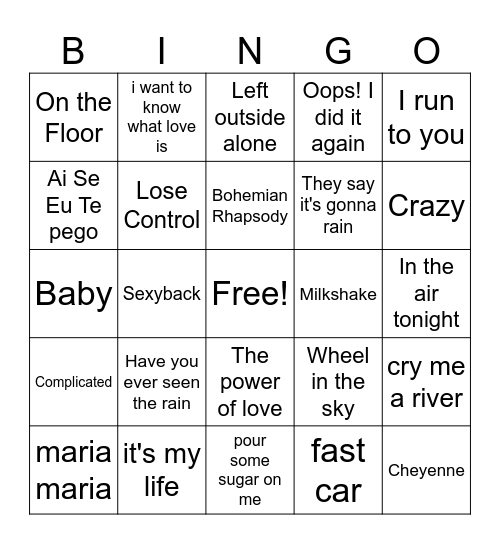 | B | I | N | G | O |
|---|---|---|---|---|
| On the Floor | i want to know what love is | Left outside alone | Oops! I did it again | I run to you |
| Ai Se Eu Te pego | Lose Control | Bohemian Rhapsody | They say it's gonna rain | Crazy |
| Baby | Sexyback | Free! | Milkshake | In the air tonight |
| Complicated | Have you ever seen the rain | The power of love | Wheel in the sky | cry me a river |
| maria maria | it's my life | pour some sugar on me | fast car | Cheyenne |